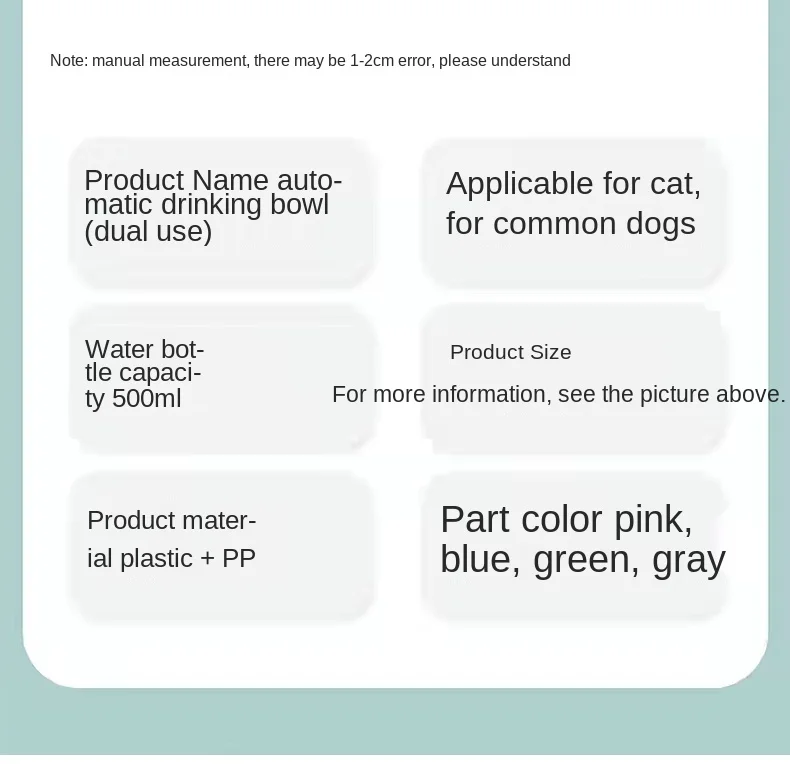 Note: manual measurement, there may be 1-2cm error, please understand

Product Name automatic drinking bowl (dual use)

Applicable for cat, for common dogs

Water bottle capacity 500ml

Product Size

For more information, see the picture above.

Product material plastic + PP

Part color pink, blue, green, gray